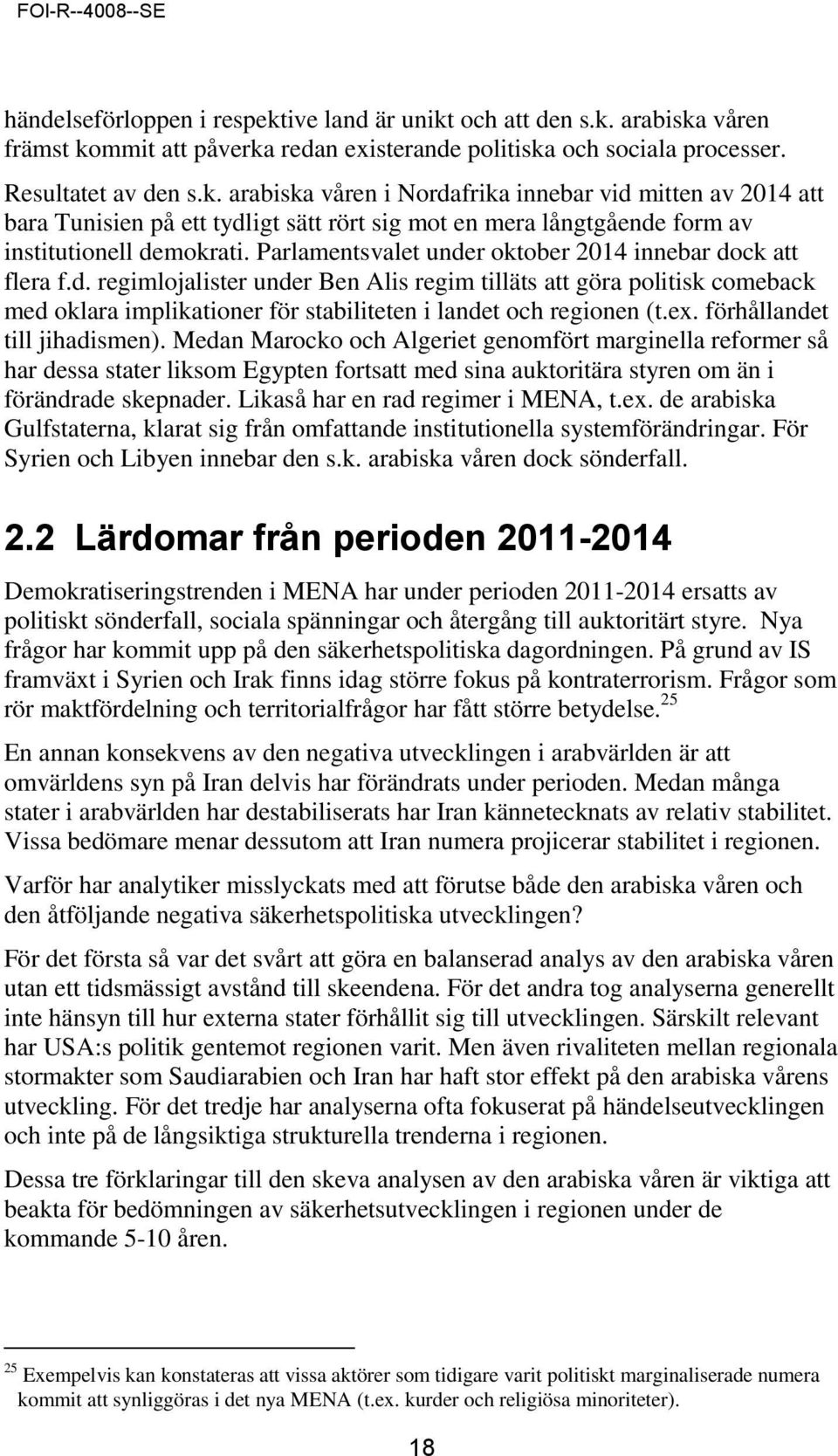 FOI-R--4008--SE

händelseförloppen i respektive land är unikt och att den s.k. arabiska våren främst kommit att påverka redan existerande politiska och sociala processer.

Resultatet av den s.k. arabiska våren i Nordafrika innebar vid mitten av 2014 att bara Tunisien på ett tydligt sätt rört sig mot en mera långtgående form av institutionell demokrati. Parlamentsvalet under oktober 2014 innebar dock att flera f.d. regimlojalister under Ben Alis regim tilläts att göra politisk comeback med oklara implikationer för stabiliteten i landet och regionen (t.ex. förhållandet till jihadismen). Medan Marocko och Algeriet genomfört marginella reformer så har dessa stater liksom Egypten fortsatt med sina auktoritära styren om än i förändrade skepnader. Likaså har en rad regimer i MENA, t.ex. de arabiska Gulfstaterna, klarat sig från omfattande institutionella systemförändringar. För Syrien och Libyen innebar den s.k. arabiska våren dock sönderfall.

2.2 Lärdomar från perioden 2011-2014

Demokratiseringstrenden i MENA har under perioden 2011-2014 ersatts av politiskt sönderfall, sociala spänningar och återgång till auktoritärt styre. Nya frågor har kommit upp på den säkerhetspolitiska dagordningen. På grund av IS framväxt i Syrien och Irak finns idag större fokus på kontraterrorism. Frågor som rör maktfördelning och territorialfrågor har fått större betydelse.$^{25}$

En annan konsekvens av den negativa utvecklingen i arabvärlden är att omvärldens syn på Iran delvis har förändrats under perioden. Medan många stater i arabvärlden har destabiliserats har Iran kännetecknats av relativ stabilitet. Vissa bedömare menar dessutom att Iran numera projicerar stabilitet i regionen.

Varför har analytiker misslyckats med att förutse både den arabiska våren och den åtföljande negativa säkerhetspolitiska utvecklingen?

För det första så var det svårt att göra en balanserad analys av den arabiska våren utan ett tidsmässigt avstånd till skeendena. För det andra tog analyserna generellt inte hänsyn till hur externa stater förhållit sig till utvecklingen. Särskilt relevant har USA:s politik gentemot regionen varit. Men även rivaliteten mellan regionala stormakter som Saudiarabien och Iran har haft stor effekt på den arabiska vårens utveckling. För det tredje har analyserna ofta fokuserat på händelseutvecklingen och inte på de långsiktiga strukturella trenderna i regionen.

Dessa tre förklaringar till den skeva analysen av den arabiska våren är viktiga att beakta för bedömningen av säkerhetsutvecklingen i regionen under de kommande 5-10 åren.

$^{25}$ Exempelvis kan konstateras att vissa aktörer som tidigare varit politiskt marginaliserade numera kommit att synliggöras i det nya MENA (t.ex. kurder och religiösa minoriteter).

18